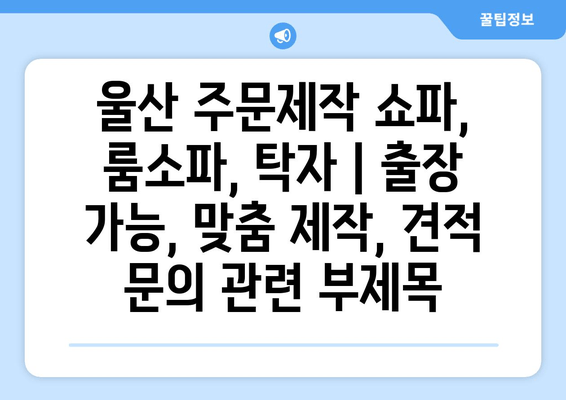 꿀팁정보

울산 주문제작 쇼파, 룸소파, 탁자 | 출장 가능, 맞춤 제작, 견적 문의 관련 부제목